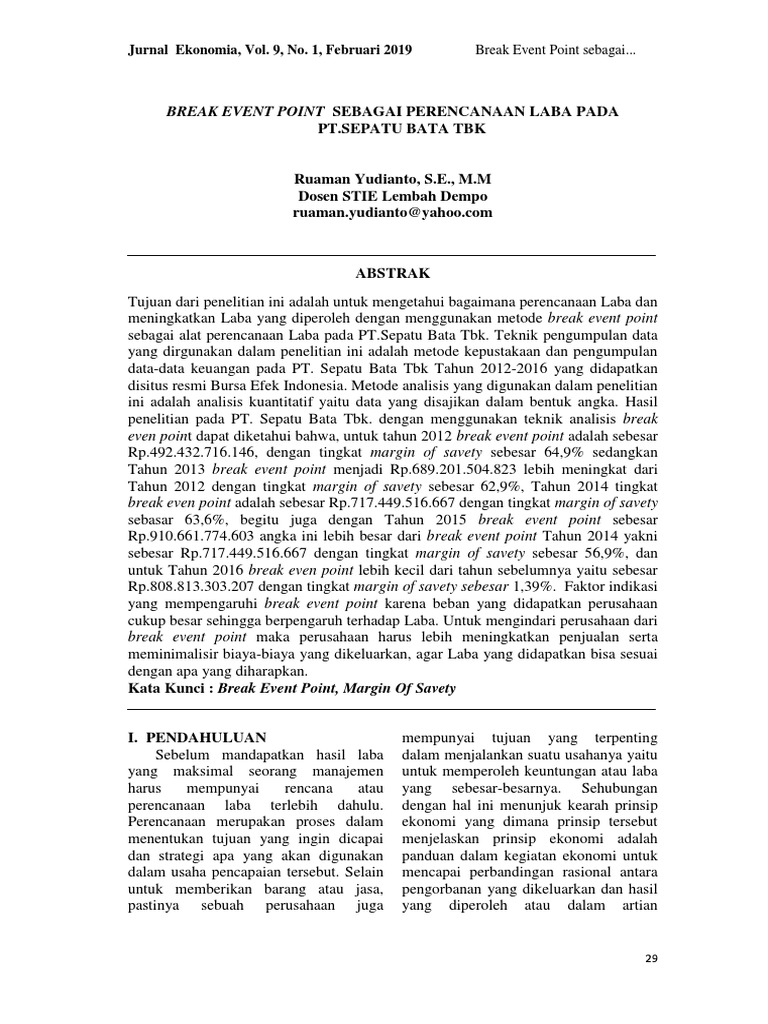 Jurnal Ekonomia, Vol. 9, No. 1, Februari 2019

Break Event Point sebagai...

BREAK EVENT POINT SEBAGAI PERENCANAAN LABA PADA PT.SEPATU BATA TBK

Ruaman Yudianto, S.E., M.M
Dosen STIE Lembah Dempo
ruaman.yudianto@yahoo.com

ABSTRAK

Tujuan dari penelitian ini adalah untuk mengetahui bagaimana perencanaan Laba dan meningkatkan Laba yang diperoleh dengan menggunakan metode break event point sebagai alat perencanaan Laba pada PT.Sepatu Bata Tbk. Teknik pengumpulan data yang dirgunakan dalam penelitian ini adalah metode kepustakaan dan pengumpulan data-data keuangan pada PT. Sepatu Bata Tbk Tahun 2012-2016 yang didapatkan disitus resmi Bursa Efek Indonesia. Metode analisis yang digunakan dalam penelitian ini adalah analisis kuantitatif yaitu data yang disajikan dalam bentuk angka. Hasil penelitian pada PT. Sepatu Bata Tbk. dengan menggunakan teknik analisis break even point dapat diketahui bahwa, untuk tahun 2012 break event point adalah sebesar Rp.492.432.716.146, dengan tingkat margin of savety sebesar 64,9% sedangkan Tahun 2013 break event point menjadi Rp.689.201.504.823 lebih meningkat dari Tahun 2012 dengan tingkat margin of savety sebesar 62,9%, Tahun 2014 tingkat break even point adalah sebesar Rp.717.449.516.667 dengan tingkat margin of savety sebasar 63,6%, begitu juga dengan Tahun 2015 break event point sebesar Rp.910.661.774.603 angka ini lebih besar dari break event point Tahun 2014 yakni sebesar Rp.717.449.516.667 dengan tingkat margin of savety sebesar 56,9%, dan untuk Tahun 2016 break even point lebih kecil dari tahun sebelumnya yaitu sebesar Rp.808.813.303.207 dengan tingkat margin of savety sebesar 1,39%. Faktor indikasi yang mempengaruhi break event point karena beban yang didapatkan perusahaan cukup besar sehingga berpengaruh terhadap Laba. Untuk mengindari perusahaan dari break event point maka perusahaan harus lebih meningkatkan penjualan serta meminimalisir biaya-biaya yang dikeluarkan, agar Laba yang didapatkan bisa sesuai dengan apa yang diharapkan.
Kata Kunci : Break Event Point, Margin Of Savety

I. PENDAHULUAN
Sebelum mandapatkan hasil laba yang maksimal seorang manajemen harus mempunyai rencana atau perencanaan laba terlebih dahulu. Perencanaan merupakan proses dalam menentukan tujuan yang ingin dicapai dan strategi apa yang akan digunakan dalam usaha pencapaian tersebut. Selain untuk memberikan barang atau jasa, pastinya sebuah perusahaan juga

mempunyai tujuan yang terpenting dalam menjalankan suatu usahanya yaitu untuk memperoleh keuntungan atau laba yang sebesar-besarnya. Sehubungan dengan hal ini menunjuk kearah prinsip ekonomi yang dimana prinsip tersebut menjelaskan prinsip ekonomi adalah panduan dalam kegiatan ekonomi untuk mencapai perbandingan rasional antara pengorbanan yang dikeluarkan dan hasil yang diperoleh atau dalam artian

29